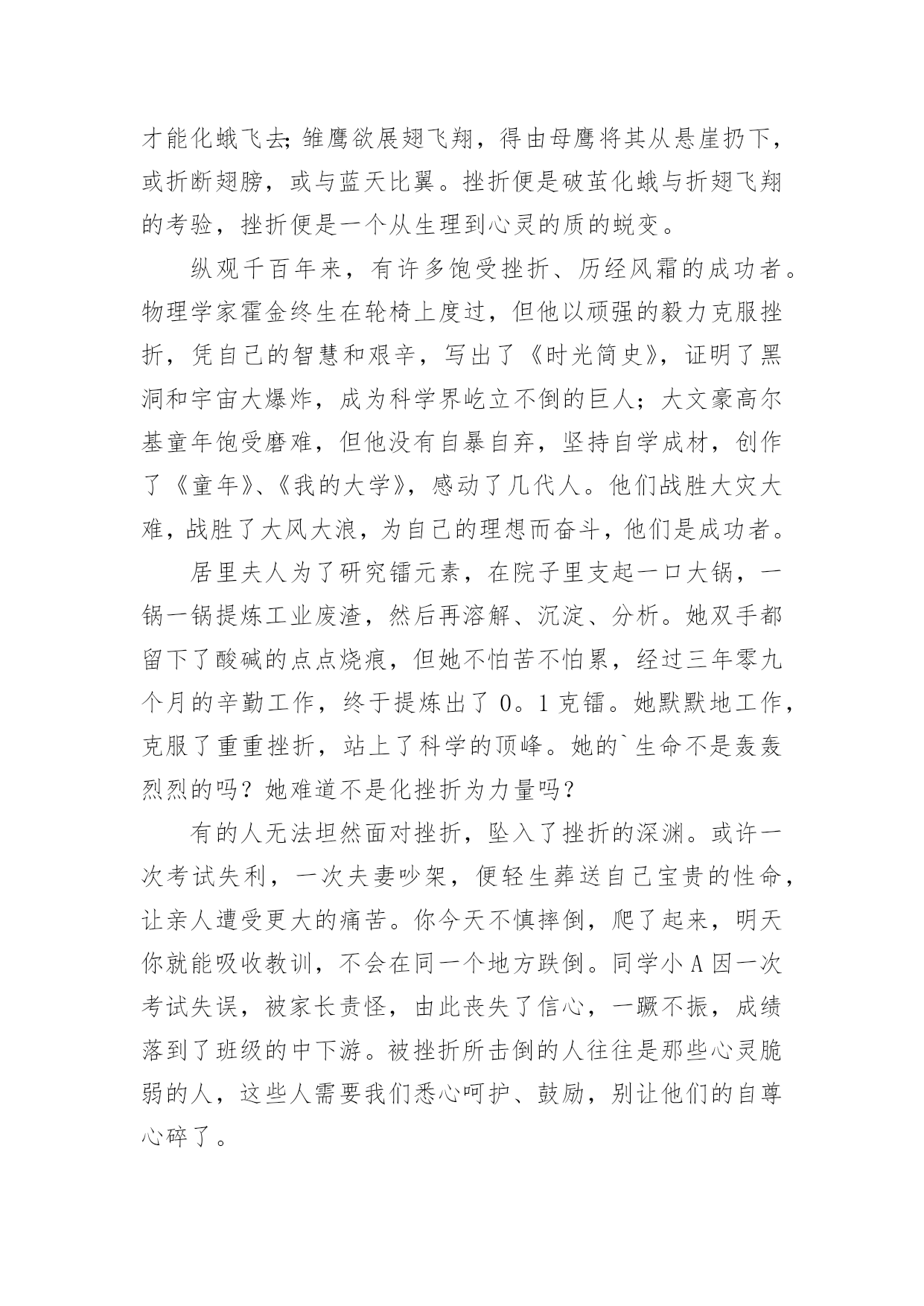 才能化蛾飞去;雏鹰欲展翅飞翔，得由母鹰将其从悬崖扔下，或折断翅膀，或与蓝天比翼。挫折便是破茧化蛾与折翅飞翔的考验，挫折便是一个从生理到心灵的质的蜕变。

纵观千百年来，有许多饱受挫折、历经风霜的成功者。物理学家霍金终生在轮椅上度过，但他以顽强的毅力克服挫折，凭自己的智慧和艰辛，写出了《时光简史》，证明了黑洞和宇宙大爆炸，成为科学界屹立不倒的巨人；大文豪高尔基童年饱受磨难，但他没有自暴自弃，坚持自学成材，创作了《童年》、《我的大学》，感动了几代人。他们战胜大灾大难，战胜了大风大浪，为自己的理想而奋斗，他们是成功者。

居里夫人为了研究镭元素，在院子里支起一口大锅，一锅一锅提炼工业废渣，然后再溶解、沉淀、分析。她双手都留下了酸碱的点点烧痕，但她不怕苦不怕累，经过三年零九个月的辛勤工作，终于提炼出了 0。1 克镭。她默默地工作，克服了重重挫折，站上了科学的顶峰。她的`生命不是轰轰烈烈的吗？她难道不是化挫折为力量吗？

有的人无法坦然面对挫折，坠入了挫折的深渊。或许一次考试失利，一次夫妻吵架，便轻生葬送自己宝贵的性命，让亲人遭受更大的痛苦。你今天不慎摔倒，爬了起来，明天你就能吸收教训，不会在同一个地方跌倒。同学小 A 因一次考试失误，被家长责怪，由此丧失了信心，一蹶不振，成绩落到了班级的中下游。被挫折所击倒的人往往是那些心灵脆弱的人，这些人需要我们悉心呵护、鼓励，别让他们的自尊心碎了。